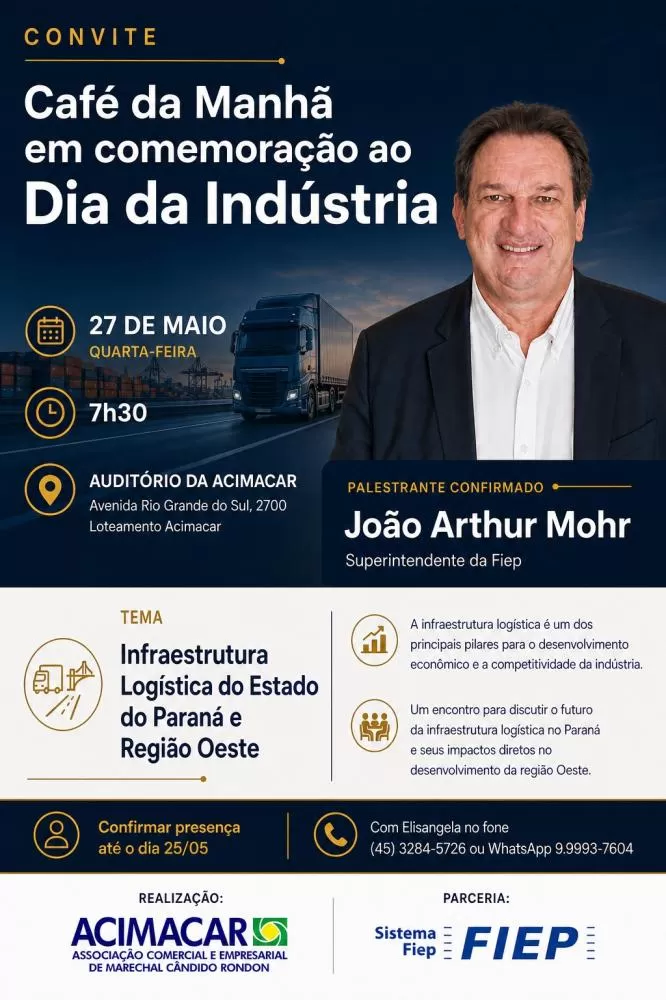 CONVITE

Café da Manhã em comemoração ao Dia da Indústria

27 DE MAIO
QUARTA-FEIRA

7h30

AUDITÓRIO DA ACIMACAR
Avenida Rio Grande do Sul, 2700
Loteamento Acimacar

PALESTRANTE CONFIRMADO
João Arthur Mohr
Superintendente da Fiep

TEMA
Infraestrutura Logística do Estado do Paraná e Região Oeste

A infraestrutura logística é um dos principais pilares para o desenvolvimento econômico e a competitividade da indústria.

Um encontro para discutir o futuro da infraestrutura logística no Paraná e seus impactos diretos no desenvolvimento da região Oeste.

Confirmar presença até o dia 25/05

Com Elisangela no fone
(45) 3284-5726 ou WhatsApp 9.9993-7604

REALIZAÇÃO:
ACIMACAR
ASSOCIAÇÃO COMERCIAL E EMPRESARIAL DE MARECHAL CÂNDIDO RONDON

PARCERIA:
Sistema Fiep FIEP